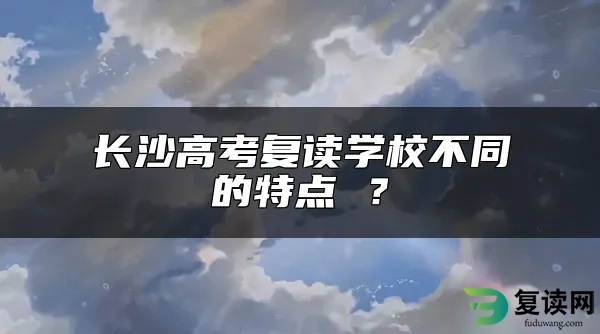 长沙高考复读学校不同的特点 ？

复读网
fuduwang.com